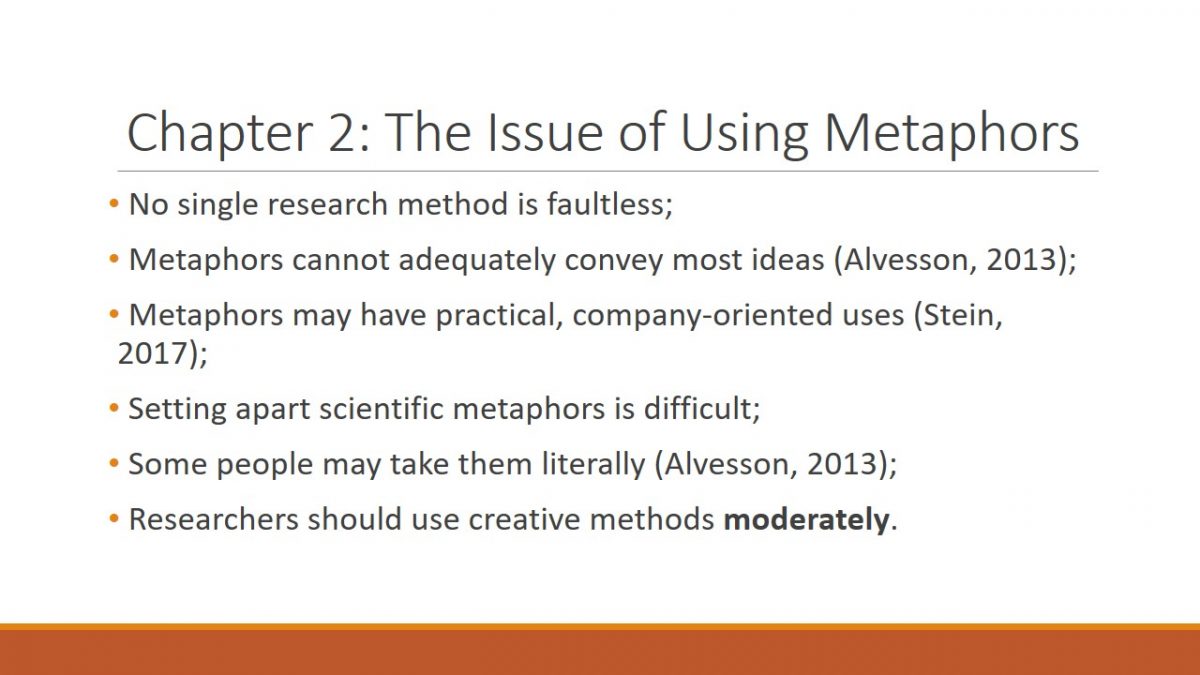 Chapter 2: The Issue of Using Metaphors

• No single research method is faultless;

• Metaphors cannot adequately convey most ideas (Alvesson, 2013);

• Metaphors may have practical, company-oriented uses (Stein, 2017);

• Setting apart scientific metaphors is difficult;

• Some people may take them literally (Alvesson, 2013);

• Researchers should use creative methods **moderately**.